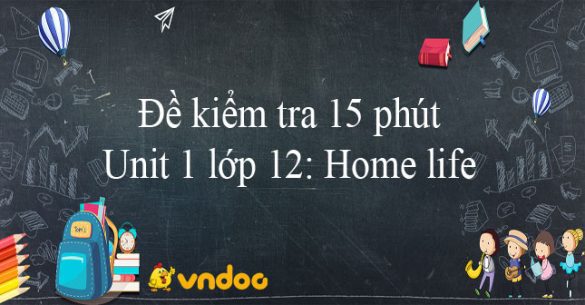 Đề kiểm tra 15 phút
Unit 1 lớp 12: Home life

vndoc